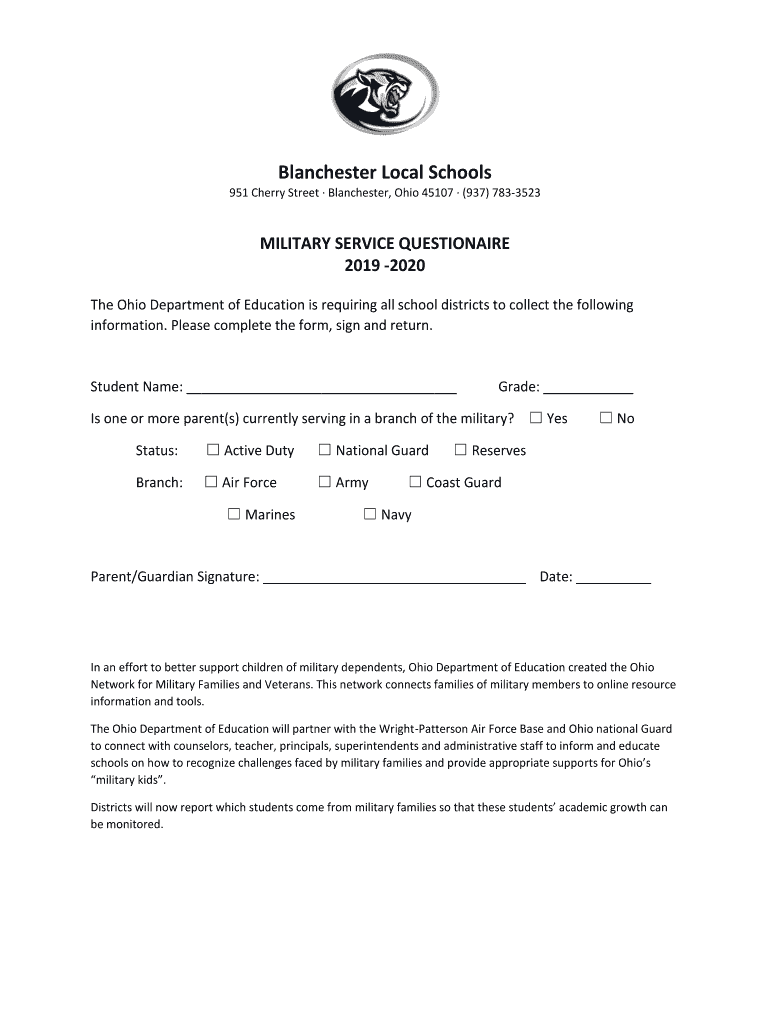 Blanchester Local Schools
951 Cherry Street · Blanchester, Ohio 45107 · (937) 783-3523

MILITARY SERVICE QUESTIONAIRE
2019 -2020

The Ohio Department of Education is requiring all school districts to collect the following information. Please complete the form, sign and return.

Student Name: ___________________________________ Grade: ____________

Is one or more parent(s) currently serving in a branch of the military? ☐ Yes ☐ No

Status: ☐ Active Duty ☐ National Guard ☐ Reserves

Branch: ☐ Air Force ☐ Army ☐ Coast Guard

☐ Marines ☐ Navy

Parent/Guardian Signature: __________________________________ Date: __________

In an effort to better support children of military dependents, Ohio Department of Education created the Ohio Network for Military Families and Veterans. This network connects families of military members to online resource information and tools.

The Ohio Department of Education will partner with the Wright-Patterson Air Force Base and Ohio national Guard to connect with counselors, teacher, principals, superintendents and administrative staff to inform and educate schools on how to recognize challenges faced by military families and provide appropriate supports for Ohio's "military kids".

Districts will now report which students come from military families so that these students' academic growth can be monitored.